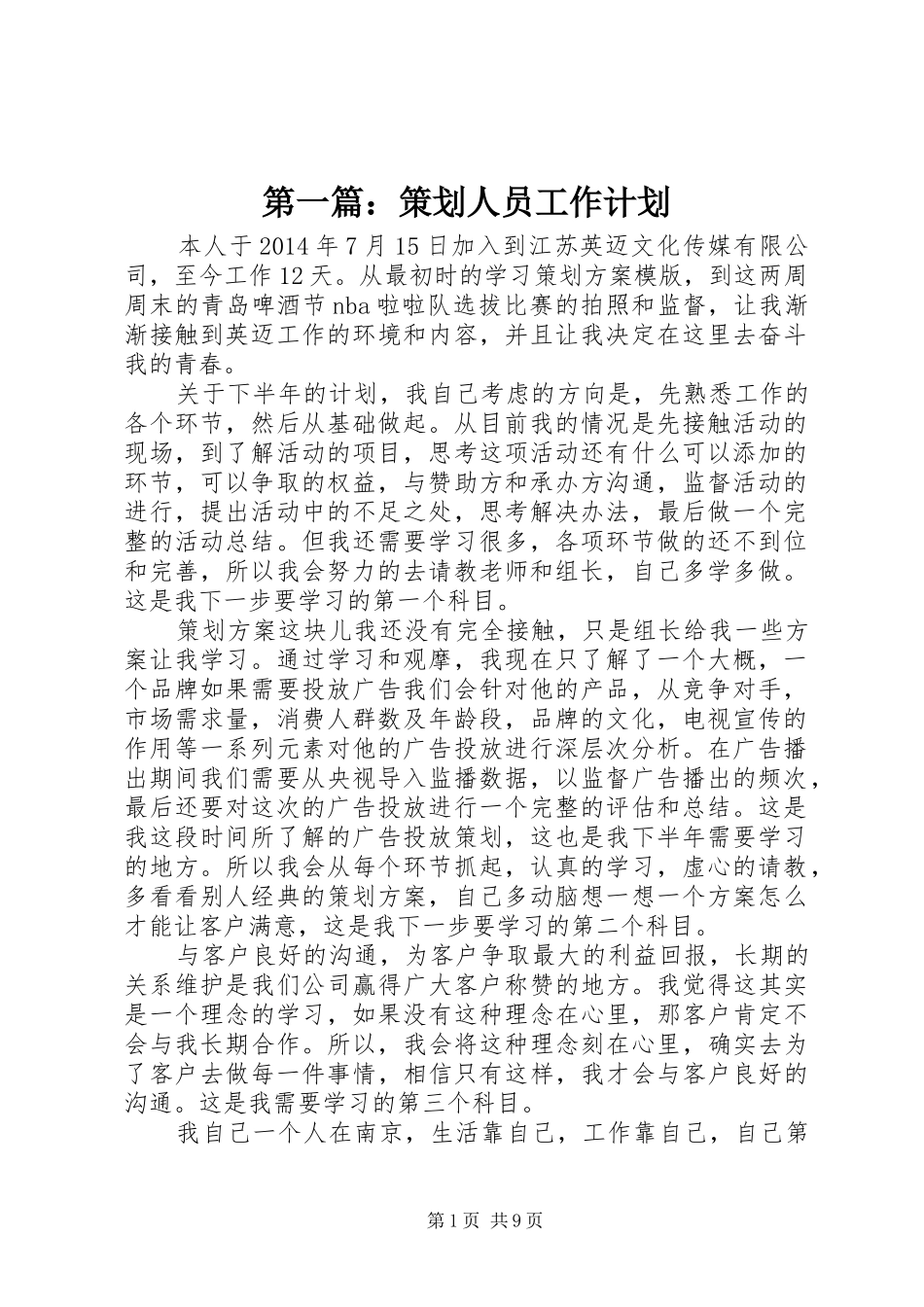 第一篇：策划人员工作计划

本人于2014年7月15日加入到江苏英迈文化传媒有限公司，至今工作12天。从最初时的学习策划方案模版，到这两周周末的青岛啤酒节nba啦啦队选拔比赛的拍照和监督，让我渐渐接触到英迈工作的环境和内容，并且让我决定在这里去奋斗我的青春。

关于下半年的计划，我自己考虑的方向是，先熟悉工作的各个环节，然后从基础做起。从目前我的情况是先接触活动的现场，到了解活动的项目，思考这项活动还有什么可以添加的环节，可以争取的权益，与赞助方和承办方沟通，监督活动的进行，提出活动中的不足之处，思考解决办法，最后做一个完整的活动总结。但我还需要学习很多，各项环节做的还不到位和完善，所以我会努力的去请教老师和组长，自己多学多做。这是我下一步要学习的第一个科目。

策划方案这块儿我还没有完全接触，只是组长给我一些方案让我学习。通过学习和观摩，我现在只了解了一个大概，一个品牌如果需要投放广告我们会针对他的产品，从竞争对手，市场需求量，消费人群数及年龄段，品牌的文化，电视宣传的作用等一系列元素对他的广告投放进行深层次分析。在广告播出期间我们需要从央视导入监播数据，以监督广告播出的频次，最后还要对这次的广告投放进行一个完整的评估和总结。这是我这段时间所了解的广告投放策划，这也是我下半年需要学习的地方。所以我会从每个环节抓起，认真的学习，虚心的请教，多看看别人经典的策划方案，自己多动脑想一想一个方案怎么才能让客户满意，这是我下一步要学习的第二个科目。

与客户良好的沟通，为客户争取最大的利益回报，长期的关系维护是我们公司赢得广大客户称赞的地方。我觉得这其实是一个理念的学习，如果没有这种理念在心里，那客户肯定不会与我长期合作。所以，我会将这种理念刻在心里，确实去为了客户去做每一件事情，相信只有这样，我才会与客户良好的沟通。这是我需要学习的第三个科目。

我自己一个人在南京，生活靠自己，工作靠自己，自己第

第1页 共9页